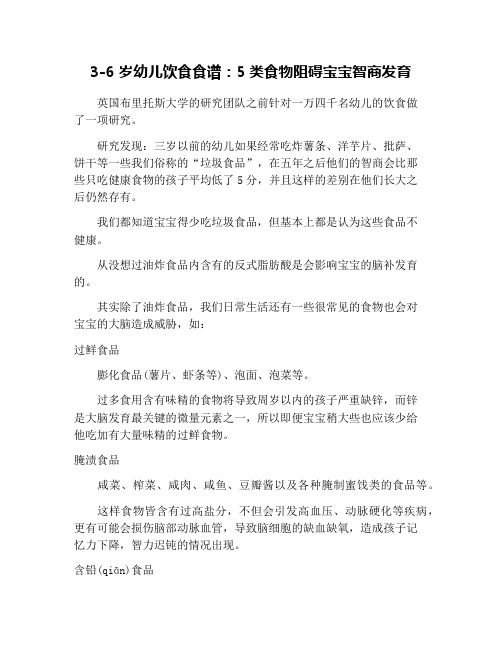 3-6 岁幼儿饮食食谱：5 类食物阻碍宝宝智商发育

英国布里托斯大学的研究团队之前针对一万四千名幼儿的饮食做了一项研究。

研究发现：三岁以前的幼儿如果经常吃炸薯条、洋芋片、批萨、饼干等一些我们俗称的“垃圾食品”，在五年之后他们的智商会比那些只吃健康食物的孩子平均低了 5 分，并且这样的差别在他们长大之后仍然存有。

我们都知道宝宝得少吃垃圾食品，但基本上都是认为这些食品不健康。

从没想过油炸食品内含有的反式脂肪酸是会影响宝宝的脑补发育的。

其实除了油炸食品，我们日常生活还有一些很常见的食物也会对宝宝的大脑造成威胁，如：

过鲜食品

膨化食品(薯片、虾条等)、泡面、泡菜等。

过多食用含有味精的食物将导致周岁以内的孩子严重缺锌，而锌是大脑发育最关键的微量元素之一，所以即便宝宝稍大些也应该少给他吃加有大量味精的过鲜食物。

腌渍食品

咸菜、榨菜、咸肉、咸鱼、豆瓣酱以及各种腌制蜜饯类的食品等。

这样食物皆含有过高盐分，不但会引发高血压、动脉硬化等疾病，更有可能会损伤脑部动脉血管，导致脑细胞的缺血缺氧，造成孩子记忆力下降，智力迟钝的情况出现。

含铅(qiān)食品